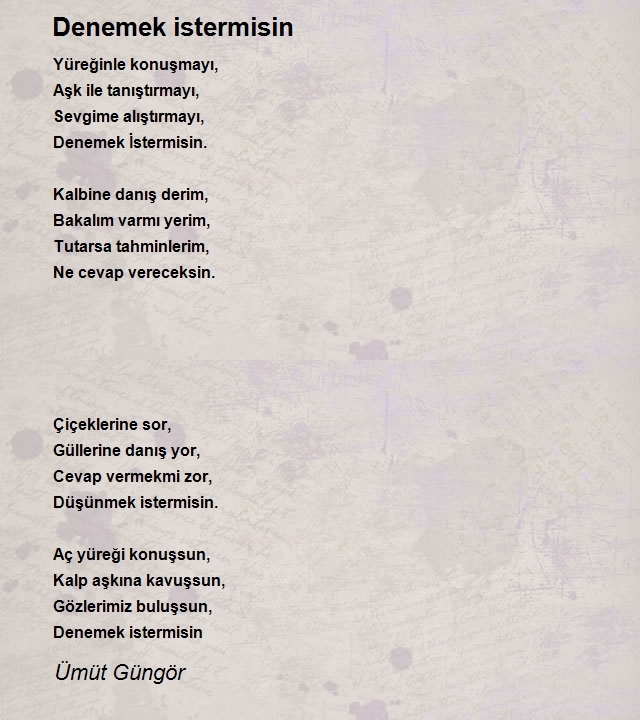 Denemek istermisin

Yüreğinle konuşmayı,
Aşk ile tanıştırmayı,
Sevgime alıştırmayı,
Denemek İstermisin.

Kalbine danış derim,
Bakalım varmı yerim,
Tutarsa tahminlerim,
Ne cevap vereceksin.

Çiçeklerine sor,
Güllerine danış yor,
Cevap vermekmi zor,
Düşünmek istermisin.

Aç yüreği konuşsun,
Kalp aşkına kavuşsun,
Gözlerimiz buluşsun,
Denemek istermisin

Ümüt Güngör